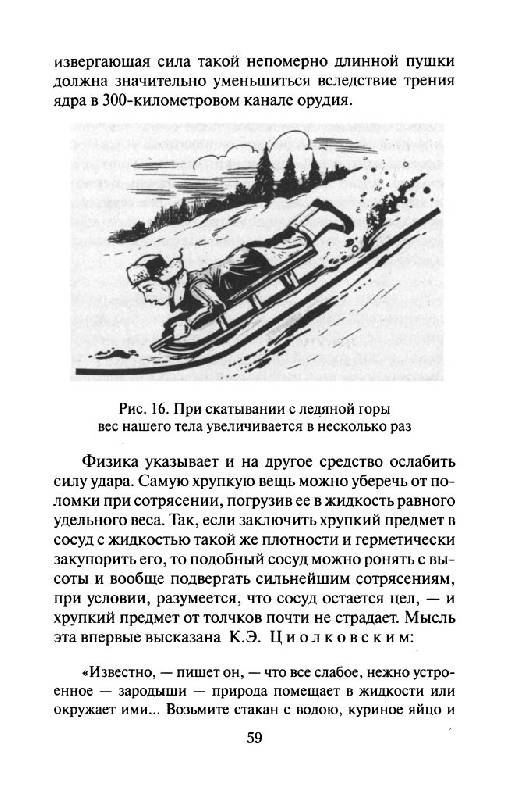 извергающая сила такой непомерно длинной пушки должна значительно уменьшиться вследствие трения ядра в 300-километровом канале орудия.

Рис. 16. При скатывании с ледяной горы вес нашего тела увеличивается в несколько раз

Физика указывает и на другое средство ослабить силу удара. Самую хрупкую вещь можно уберечь от поломки при сотрясении, погрузив ее в жидкость равного удельного веса. Так, если заключить хрупкий предмет в сосуд с жидкостью такой же плотности и герметически закупорить его, то подобный сосуд можно ронять с высоты и вообще подвергать сильнейшим сотрясениям, при условии, разумеется, что сосуд остается цел, — и хрупкий предмет от толчков почти не страдает. Мысль эта впервые высказана К.Э. Циолковским:

«Известно, — пишет он, — что все слабое, нежно устроенное — зародыши — природа помещает в жидкости или окружает ими... Возьмите стакан с водою, куриное яйцо и

59